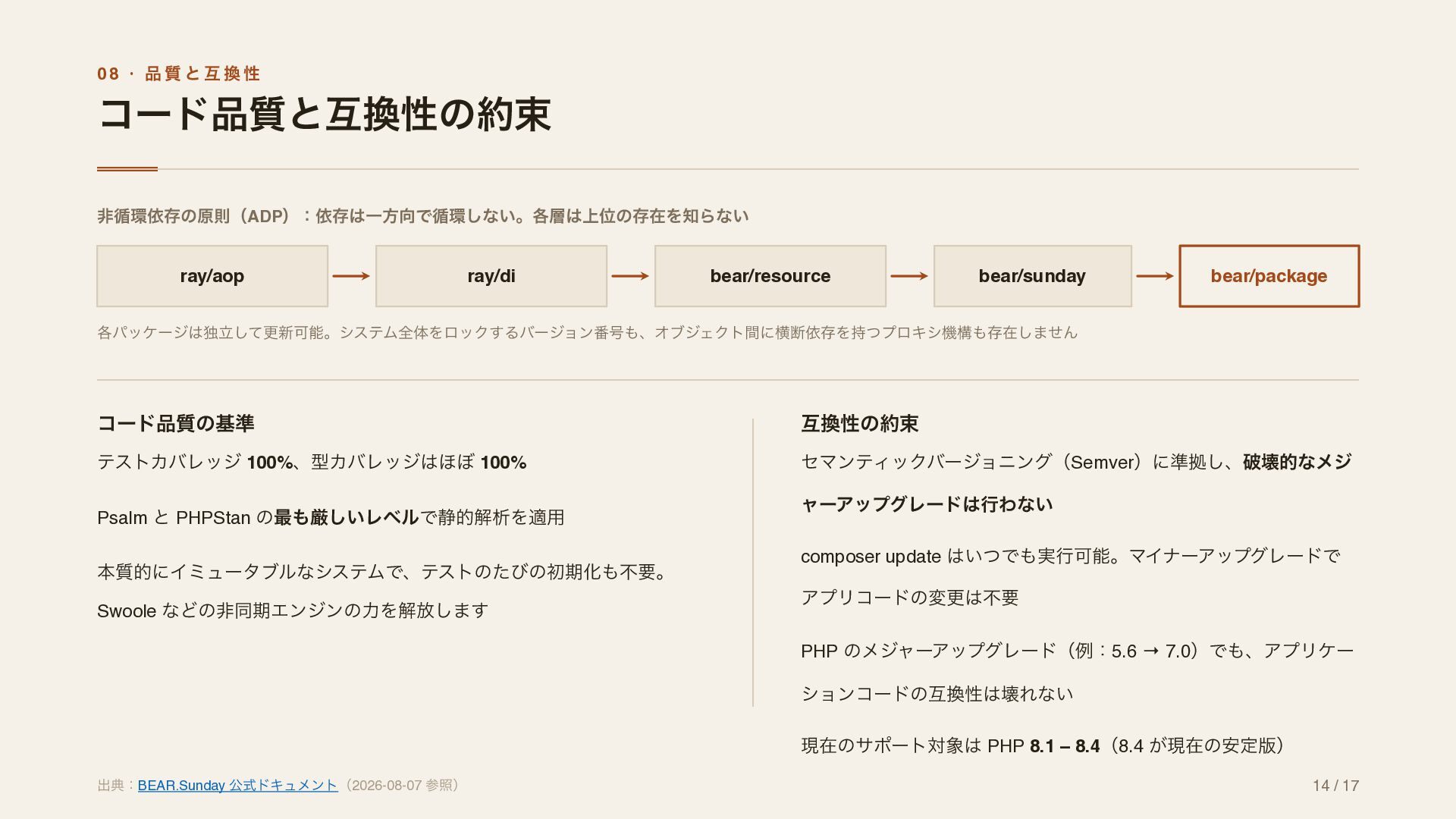 08 · 品質と互換性

コード品質と互換性の約束

非循環依存の原則（ADP）：依存は一方向で循環しない。各層は上位の存在を知らない

ray/aop → ray/di → bear/resource → bear/sunday → bear/package

各パッケージは独立して更新可能。システム全体をロックするバージョン番号も、オブジェクト間に横断依存を持つプロキシ機構も存在しません

コード品質の基準

テストカバレッジ 100%、型カバレッジはほぼ 100%

Psalm と PHPStan の最も厳しいレベルで静的解析を適用

本質的にイミュータブルなシステムで、テストのたびの初期化も不要。Swoole などの非同期エンジンの力を解放します

互換性の約束

セマンティックバージョニング（Semver）に準拠し、破壊的なメジャーアップグレードは行わない

composer update はいつでも実行可能。マイナーアップグレードでアプリコードの変更は不要

PHP のメジャーアップグレード（例：5.6 → 7.0）でも、アプリケーションコードの互換性は壊れない

現在のサポート対象は PHP 8.1 – 8.4（8.4 が現在の安定版）

出典：BEAR.Sunday 公式ドキュメント（2026-08-07 参照）

14 / 17